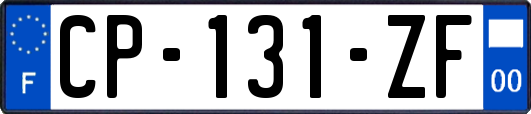 F
CP-131-ZF
00